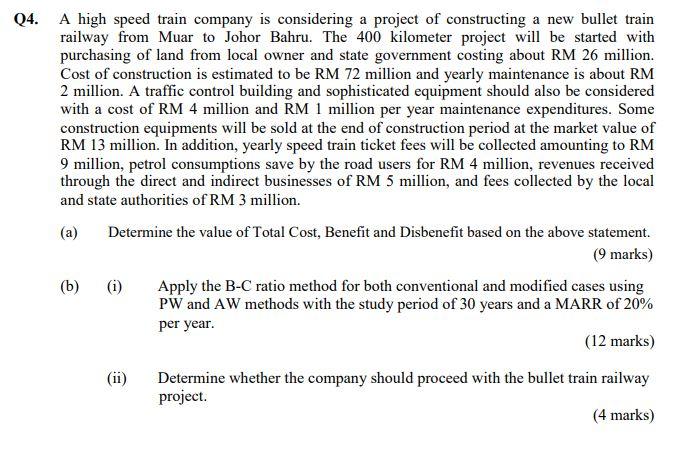 Q4. A high speed train company is considering a project of constructing a new bullet train railway from Muar to Johor Bahru. The 400 kilometer project will be started with purchasing of land from local owner and state government costing about RM 26 million. Cost of construction is estimated to be RM 72 million and yearly maintenance is about RM 2 million. A traffic control building and sophisticated equipment should also be considered with a cost of RM 4 million and RM 1 million per year maintenance expenditures. Some construction equipments will be sold at the end of construction period at the market value of RM 13 million. In addition, yearly speed train ticket fees will be collected amounting to RM 9 million, petrol consumptions save by the road users for RM 4 million, revenues received through the direct and indirect businesses of RM 5 million, and fees collected by the local and state authorities of RM 3 million.

(a) Determine the value of Total Cost, Benefit and Disbenefit based on the above statement.

(9 marks)

(b) (i) Apply the B-C ratio method for both conventional and modified cases using PW and AW methods with the study period of 30 years and a MARR of 20% per year.

(12 marks)

(ii) Determine whether the company should proceed with the bullet train railway project.

(4 marks)